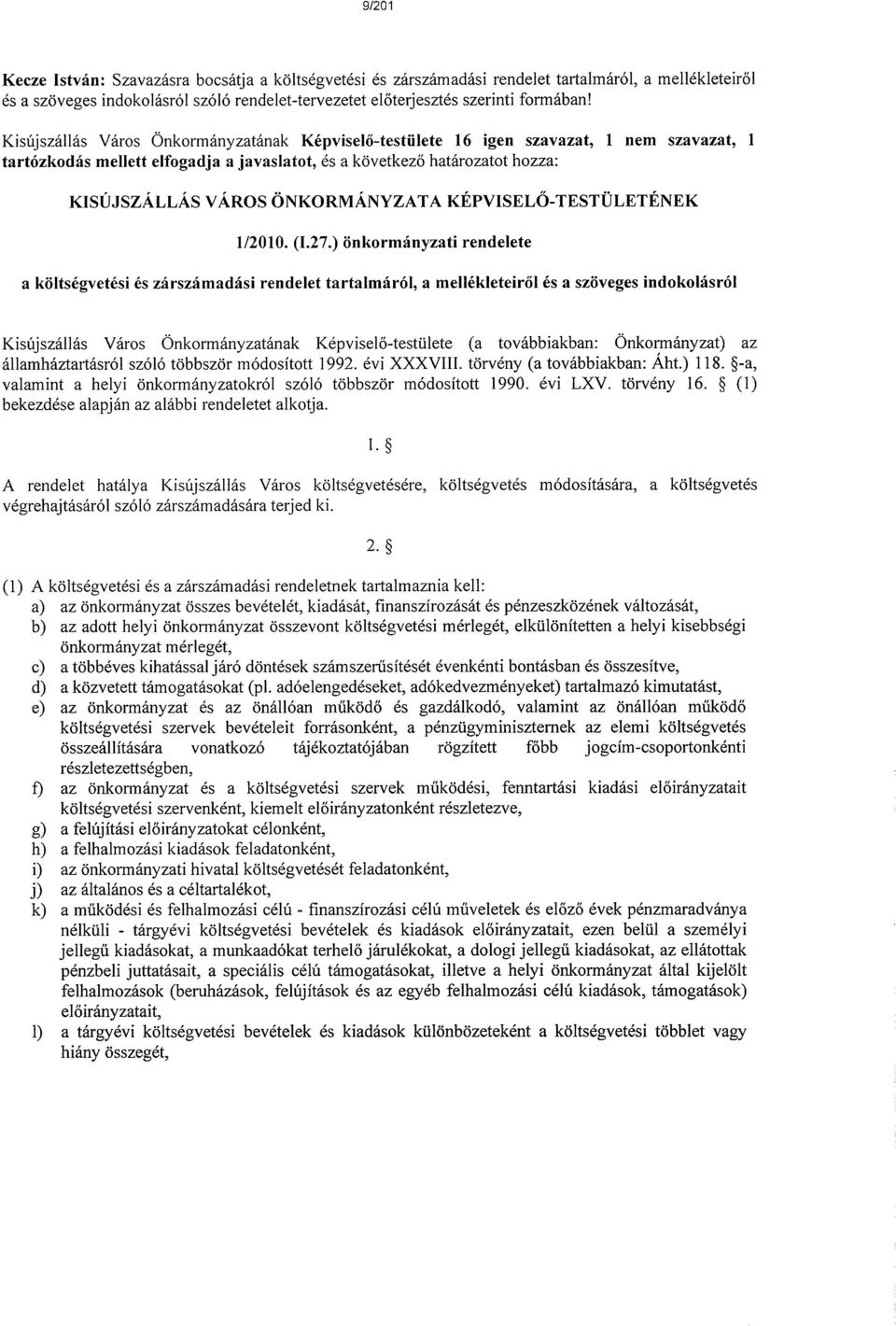 9/201

Kecze István: Szavazásra bocsátja a költségvetési és zárszámadási rendelet tartalmáról, a mellékleteiről és a szöveges indokolásról szóló rendelet-tervezetet előterjesztés szerinti formában!

Kisújszállás Város Önkormányzatának Képviselő-testülete 16 igen szavazat, 1 nem szavazat, 1 tartózkodás mellett elfogadja a javaslatot, és a következő határozatot hozza:

KISÚJSZÁLLÁS VÁROS ÖNKORMÁNYZATA KÉPVISELŐ-TESTÜLETÉNEK

1/2010. (I.27.) önkormányzati rendelete

a költségvetési és zárszámadási rendelet tartalmáról, a mellékleteiről és a szöveges indokolásról

Kisújszállás Város Önkormányzatának Képviselő-testülete (a továbbiakban: Önkormányzat) az államháztartásról szóló többször módosított 1992. évi XXXVIII. törvény (a továbbiakban: Áht.) 118. §-a, valamint a helyi önkormányzatokról szóló többször módosított 1990. évi LXV. törvény 16. § (1) bekezdése alapján az alábbi rendeletet alkotja.

1. §

A rendelet hatálya Kisújszállás Város költségvetésére, költségvetés módosítására, a költségvetés végrehajtásáról szóló zárszámadására terjed ki.

2. §

(1) A költségvetési és a zárszámadási rendeletnek tartalmaznia kell:
a) az önkormányzat összes bevételét, kiadását, finanszírozását és pénzeszközének változását,
b) az adott helyi önkormányzat összevont költségvetési mérlegét, elkülönítetten a helyi kisebbségi önkormányzat mérlegét,
c) a többéves kihatással járó döntések számszerűsítését évenkénti bontásban és összesítve,
d) a közvetett támogatásokat (pl. adóelengedéseket, adókedvezményeket) tartalmazó kimutatást,
e) az önkormányzat és az önállóan működő és gazdálkodó, valamint az önállóan működő költségvetési szervek bevételeit forrásonként, a pénzügyminiszternek az elemi költségvetés összeállítására vonatkozó tájékoztatójában rögzített főbb jogcím-csoportonkénti részletezettségben,
f) az önkormányzat és a költségvetési szervek működési, fenntartási kiadási előirányzatait költségvetési szervenként, kiemelt előirányzatonként részletezve,
g) a felújítási előirányzatokat célonként,
h) a felhalmozási kiadások feladatonként,
i) az önkormányzati hivatal költségvetését feladatonként,
j) az általános és a céltartalékot,
k) a működési és felhalmozási célú - finanszírozási célú műveletek és előző évek pénzmaradványa nélküli - tárgyévi költségvetési bevételek és kiadások előirányzatait, ezen belül a személyi jellegű kiadásokat, a munkaadókat terhelő járulékokat, a dologi jellegű kiadásokat, az ellátottak pénzbeli juttatásait, a speciális célú támogatásokat, illetve a helyi önkormányzat által kijelölt felhalmozások (beruházások, felújítások és az egyéb felhalmozási célú kiadások, támogatások) előirányzatait,
l) a tárgyévi költségvetési bevételek és kiadások különbözeteként a költségvetési többlet vagy hiány összegét,